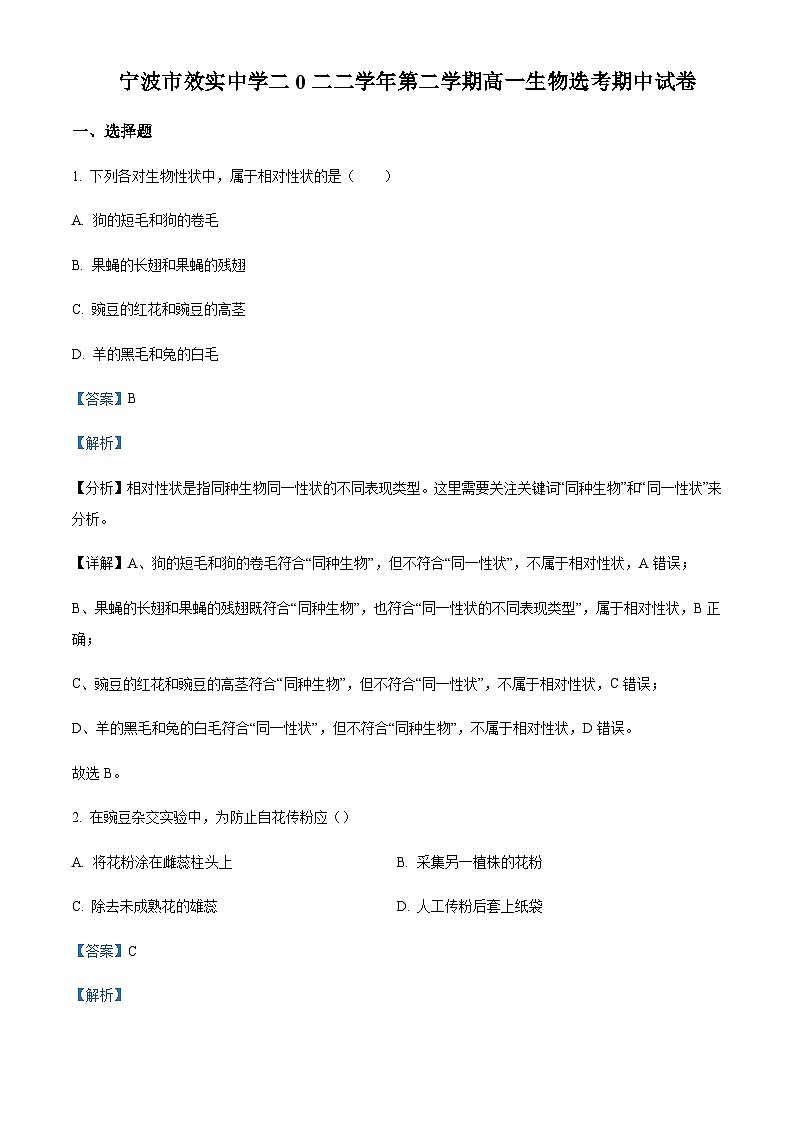 宁波市效实中学二 0 二二学年第二学期高一生物选考期中试卷

一、选择题

1. 下列各对生物性状中，属于相对性状的是（　　）

A. 狗的短毛和狗的卷毛

B. 果蝇的长翅和果蝇的残翅

C. 豌豆的红花和豌豆的高茎

D. 羊的黑毛和兔的白毛

【答案】B

【解析】

【分析】相对性状是指同种生物同一性状的不同表现类型。这里需要关注关键词“同种生物”和“同一性状”来分析。

【详解】A、狗的短毛和狗的卷毛符合“同种生物”，但不符合“同一性状”，不属于相对性状，A 错误；

B、果蝇的长翅和果蝇的残翅既符合“同种生物”，也符合“同一性状的不同表现类型”，属于相对性状，B 正确；

C、豌豆的红花和豌豆的高茎符合“同种生物”，但不符合“同一性状”，不属于相对性状，C 错误；

D、羊的黑毛和兔的白毛符合“同一性状”，但不符合“同种生物”，不属于相对性状，D 错误。

故选 B。

2. 在豌豆杂交实验中，为防止自花传粉应（）

A. 将花粉涂在雌蕊柱头上

B. 采集另一植株的花粉

C. 除去未成熟花的雄蕊

D. 人工传粉后套上纸袋

【答案】C

【解析】